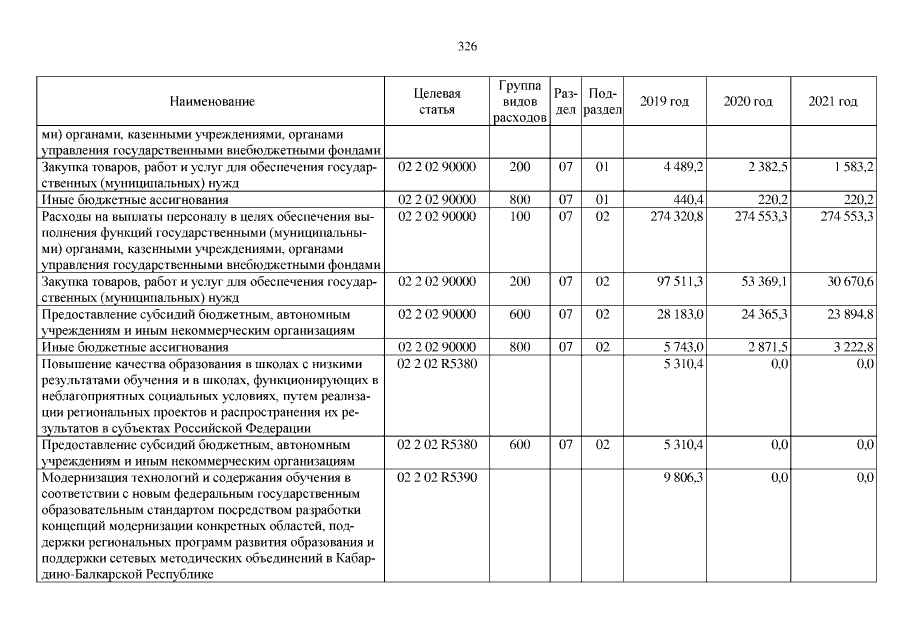 326

| Наименование | Целевая статья | Группа видов расходов | Раздел | Подраздел | 2019 год | 2020 год | 2021 год |
|---|---|---|---|---|---|---|---|
| ми) органами, казенными учреждениями, органами управления государственными внебюджетными фондами | | | | | | | |
| Закупка товаров, работ и услуг для обеспечения государственных (муниципальных) нужд | 02 2 02 90000 | 200 | 07 | 01 | 4 489,2 | 2 382,5 | 1 583,2 |
| Иные бюджетные ассигнования | 02 2 02 90000 | 800 | 07 | 01 | 440,4 | 220,2 | 220,2 |
| Расходы на выплаты персоналу в целях обеспечения выполнения функций государственными (муниципальными) органами, казенными учреждениями, органами управления государственными внебюджетными фондами | 02 2 02 90000 | 100 | 07 | 02 | 274 320,8 | 274 553,3 | 274 553,3 |
| Закупка товаров, работ и услуг для обеспечения государственных (муниципальных) нужд | 02 2 02 90000 | 200 | 07 | 02 | 97 511,3 | 53 369,1 | 30 670,6 |
| Предоставление субсидий бюджетным, автономным учреждениям и иным некоммерческим организациям | 02 2 02 90000 | 600 | 07 | 02 | 28 183,0 | 24 365,3 | 23 894,8 |
| Иные бюджетные ассигнования | 02 2 02 90000 | 800 | 07 | 02 | 5 743,0 | 2 871,5 | 3 222,8 |
| Повышение качества образования в школах с низкими результатами обучения и в школах, функционирующих в неблагоприятных социальных условиях, путем реализации региональных проектов и распространения их результатов в субъектах Российской Федерации | 02 2 02 R5380 | | | | 5 310,4 | 0,0 | 0,0 |
| Предоставление субсидий бюджетным, автономным учреждениям и иным некоммерческим организациям | 02 2 02 R5380 | 600 | 07 | 02 | 5 310,4 | 0,0 | 0,0 |
| Модернизация технологий и содержания обучения в соответствии с новым федеральным государственным образовательным стандартом посредством разработки концепций модернизации конкретных областей, поддержки региональных программ развития образования и поддержки сетевых методических объединений в Кабардино-Балкарской Республике | 02 2 02 R5390 | | | | 9 806,3 | 0,0 | 0,0 |